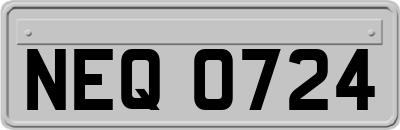 NEQ 0724